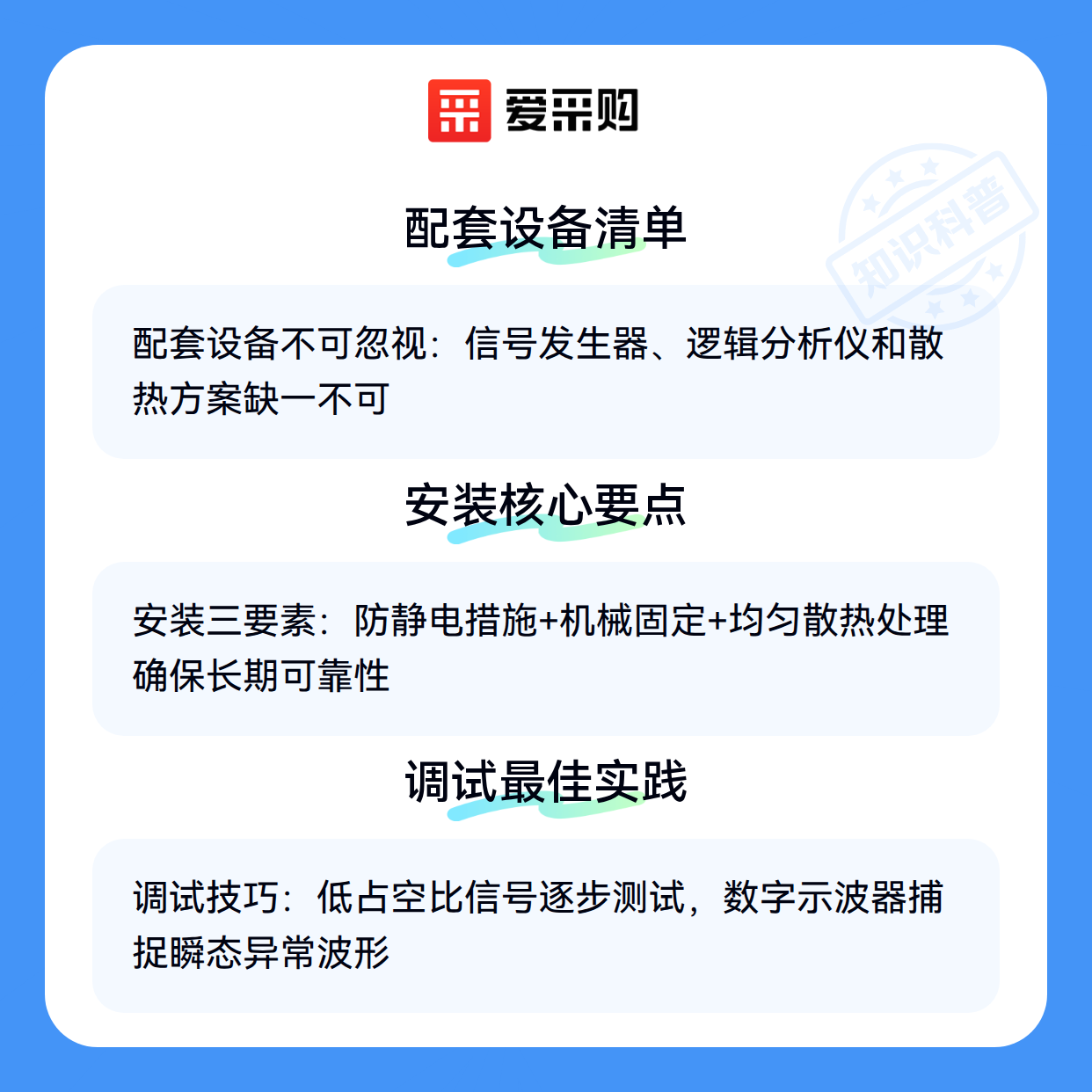 爱采购

配套设备清单

配套设备不可忽视：信号发生器、逻辑分析仪和散热方案缺一不可

安装核心要点

安装三要素：防静电措施+机械固定+均匀散热处理确保长期可靠性

调试最佳实践

调试技巧：低占空比信号逐步测试，数字示波器捕捉瞬态异常波形

知识科普